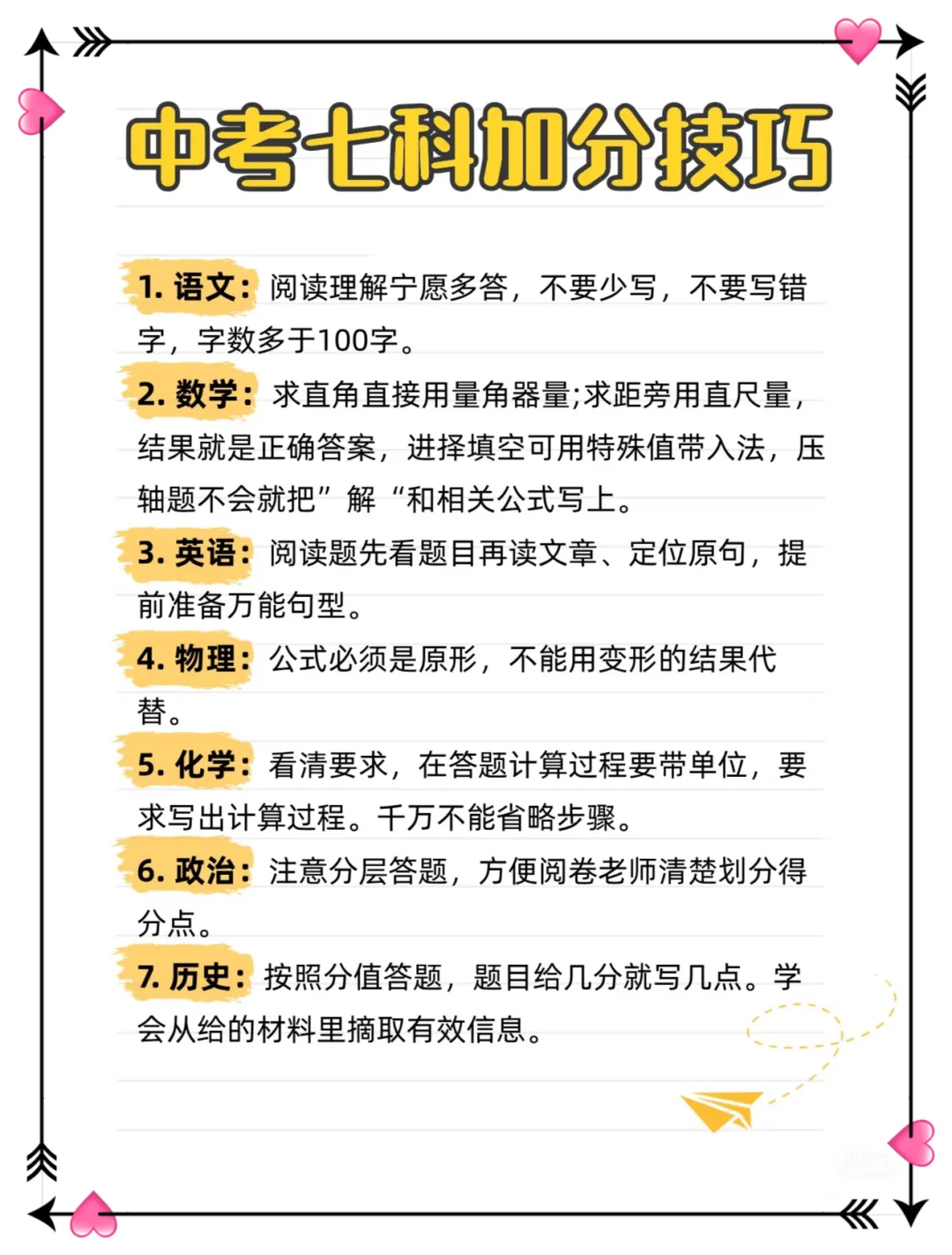 中考七科加分技巧

1. 语文：阅读理解宁愿多答，不要少写，不要写错字，字数多于100字。

2. 数学：求直角直接用量角器量;求距旁用直尺量，结果就是正确答案，进择填空可用特殊值带入法，压轴题不会就把”解“和相关公式写上。

3. 英语：阅读题先看题目再读文章、定位原句，提前准备万能句型。

4. 物理：公式必须是原形，不能用变形的结果代替。

5. 化学：看清要求，在答题计算过程要带单位，要求写出计算过程。千万不能省略步骤。

6. 政治：注意分层答题，方便阅卷老师清楚划分得分点。

7. 历史：按照分值答题，题目给几分就写几点。学会从给的材料里摘取有效信息。